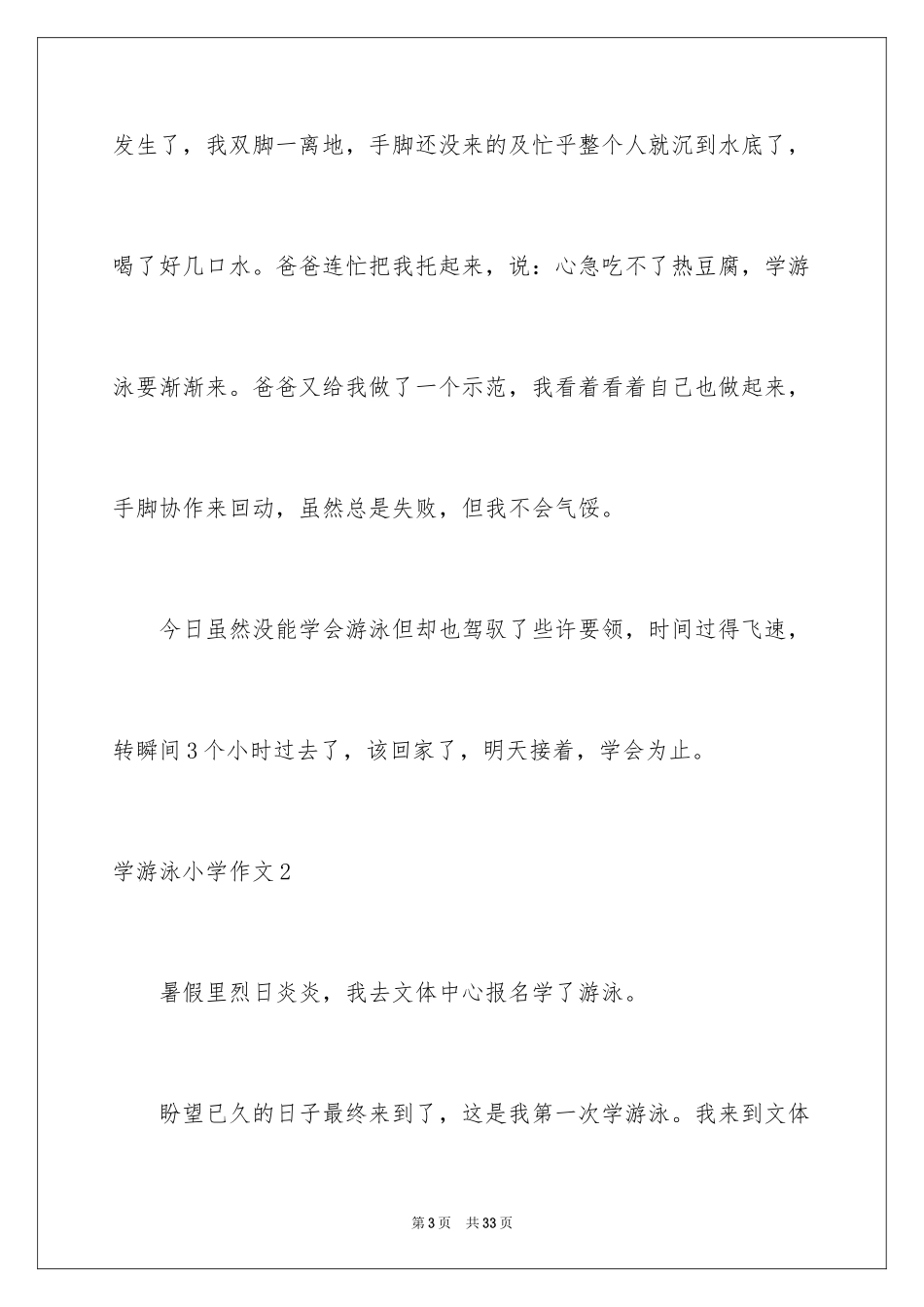 发生了，我双脚一离地，手脚还没来的及忙乎整个人就沉到水底了，喝了好几口水。爸爸连忙把我托起来，说：心急吃不了热豆腐，学游泳要渐渐来。爸爸又给我做了一个示范，我看着看着自己也做起来，手脚协作来回动，虽然总是失败，但我不会气馁。

今日虽然没能学会游泳但却也驾驭了些许要领，时间过得飞速，转瞬间3个小时过去了，该回家了，明天接着，学会为止。

学游泳小学作文2

暑假里烈日炎炎，我去文体中心报名学了游泳。

盼望已久的日子最终来到了，这是我第一次学游泳。我来到文体

第3页 共33页